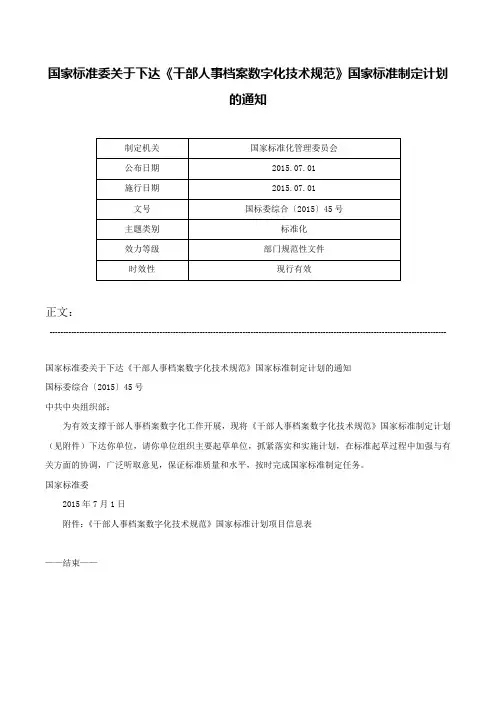 国家标准委关于下达《干部人事档案数字化技术规范》国家标准制定计划的通知

| 制定机关 | 国家标准化管理委员会 |
|---|---|
| 公布日期 | 2015.07.01 |
| 施行日期 | 2015.07.01 |
| 文号 | 国标委综合〔2015〕45号 |
| 主题类别 | 标准化 |
| 效力等级 | 部门规范性文件 |
| 时效性 | 现行有效 |

正文：

国家标准委关于下达《干部人事档案数字化技术规范》国家标准制定计划的通知

国标委综合〔2015〕45号

中共中央组织部：

为有效支撑干部人事档案数字化工作开展，现将《干部人事档案数字化技术规范》国家标准制定计划（见附件）下达你单位，请你单位组织主要起草单位，抓紧落实和实施计划，在标准起草过程中加强与有关方面的协调，广泛听取意见，保证标准质量和水平，按时完成国家标准制定任务。

国家标准委

2015年7月1日

附件：《干部人事档案数字化技术规范》国家标准计划项目信息表

——结束——